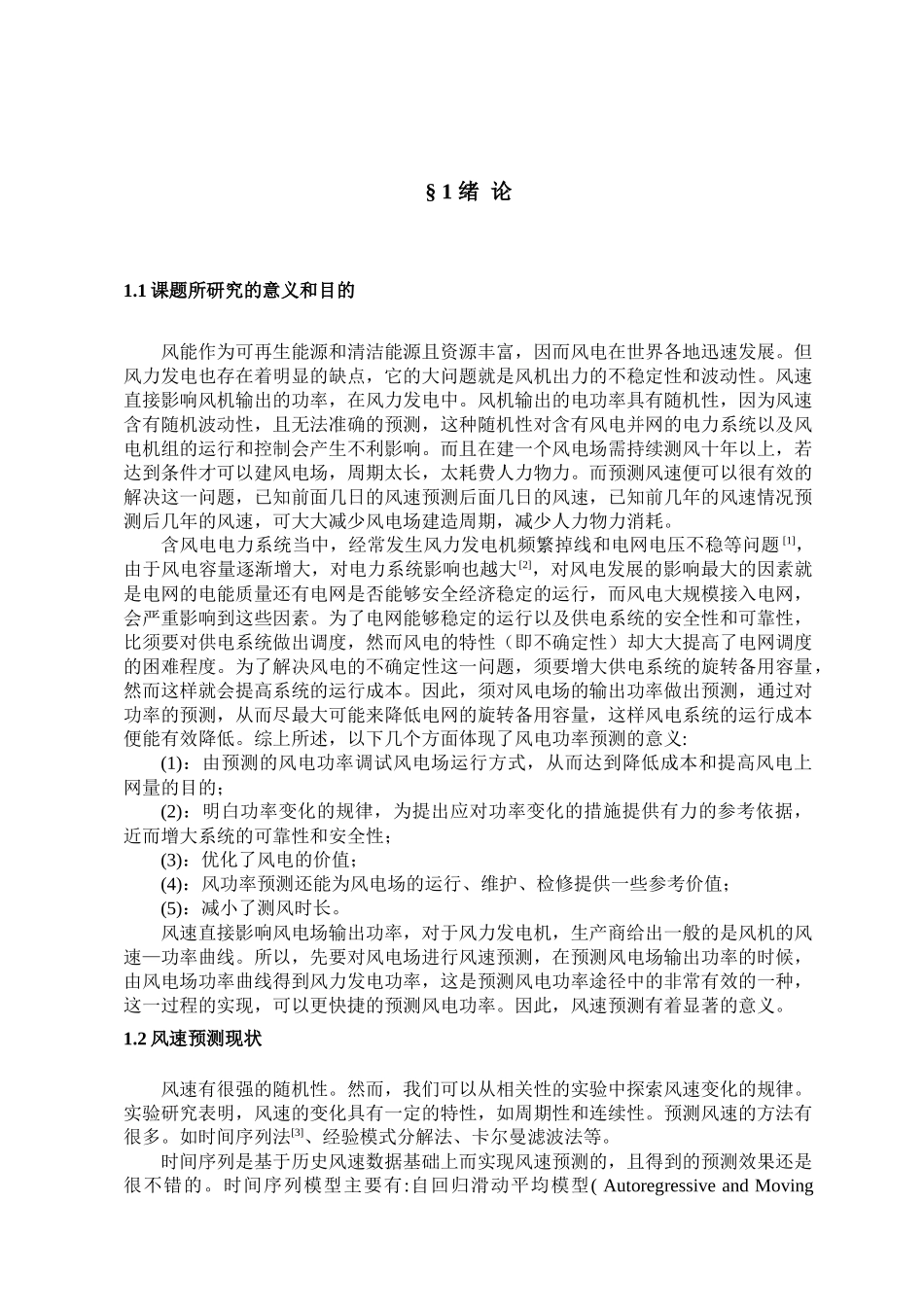 § 1 绪 论

1.1 课题所研究的意义和目的

风能作为可再生能源和清洁能源且资源丰富，因而风电在世界各地迅速发展。但风力发电也存在着明显的缺点，它的大问题就是风机出力的不稳定性和波动性。风速直接影响风机输出的功率，在风力发电中。风机输出的电功率具有随机性，因为风速含有随机波动性，且无法准确的预测，这种随机性对含有风电并网的电力系统以及风电机组的运行和控制会产生不利影响。而且在建一个风电场需持续测风十年以上，若达到条件才可以建风电场，周期太长，太耗费人力物力。而预测风速便可以很有效的解决这一问题，已知前面几日的风速预测后面几日的风速，已知前几年的风速情况预测后几年的风速，可大大减少风电场建造周期，减少人力物力消耗。

含风电电力系统当中，经常发生风力发电机频繁掉线和电网电压不稳等问题$^{[1]}$，由于风电容量逐渐增大，对电力系统影响也越大$^{[2]}$，对风电发展的影响最大的因素就是电网的电能质量还有电网是否能够安全经济稳定的运行，而风电大规模接入电网，会严重影响到这些因素。为了电网能够稳定的运行以及供电系统的安全性和可靠性，比须要对供电系统做出调度，然而风电的特性（即不确定性）却大大提高了电网调度的困难程度。为了解决风电的不确定性这一问题，须要增大供电系统的旋转备用容量，然而这样就会提高系统的运行成本。因此，须对风电场的输出功率做出预测，通过对功率的预测，从而尽最大可能来降低电网的旋转备用容量，这样风电系统的运行成本便能有效降低。综上所述，以下几个方面体现了风电功率预测的意义:

(1)：由预测的风电功率调试风电场运行方式，从而达到降低成本和提高风电上网量的目的；

(2)：明白功率变化的规律，为提出应对功率变化的措施提供有力的参考依据，近而增大系统的可靠性和安全性；

(3)：优化了风电的价值；

(4)：风功率预测还能为风电场的运行、维护、检修提供一些参考价值；

(5)：减小了测风时长。

风速直接影响风电场输出功率，对于风力发电机，生产商给出一般的是风机的风速—功率曲线。所以，先要对风电场进行风速预测，在预测风电场输出功率的时候，由风电场功率曲线得到风力发电功率，这是预测风电功率途径中的非常有效的一种，这一过程的实现，可以更快捷的预测风电功率。因此，风速预测有着显著的意义。

1.2 风速预测现状

风速有很强的随机性。然而，我们可以从相关性的实验中探索风速变化的规律。实验研究表明，风速的变化具有一定的特性，如周期性和连续性。预测风速的方法有很多。如时间序列法$^{[3]}$、经验模式分解法、卡尔曼滤波法等。

时间序列是基于历史风速数据基础上而实现风速预测的，且得到的预测效果还是很不错的。时间序列模型主要有:自回归滑动平均模型( Autoregressive and Moving